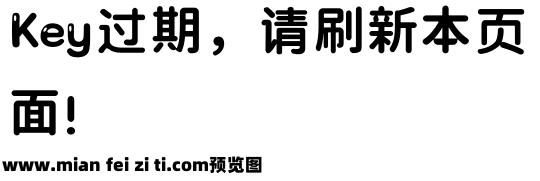 Key过期，请刷新本页面！

www.mian fei zi ti.com预览图